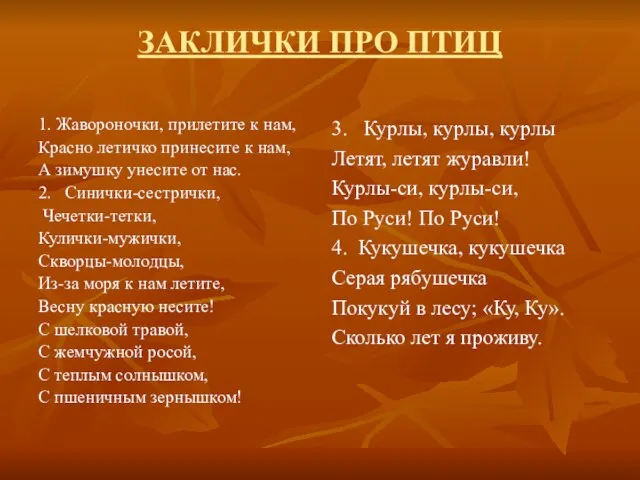 ЗАКЛИЧКИ ПРО ПТИЦ

1. Жавороночки, прилетите к нам,
Красно летичко принесите к нам,
А зимушку унесите от нас.
2. Синички-сестрички,
Чечетки-тетки,
Кулички-мужички,
Скворцы-молодцы,
Из-за моря к нам летите,
Весну красную несите!
С шелковой травой,
С жемчужной росой,
С теплым солнышком,
С пшеничным зернышком!

3. Курлы, курлы, курлы
Летят, летят журавли!
Курлы-си, курлы-си,
По Руси! По Руси!
4. Кукушечка, кукушечка
Серая рябушечка
Покукуй в лесу; «Ку, Ку».
Сколько лет я проживу.